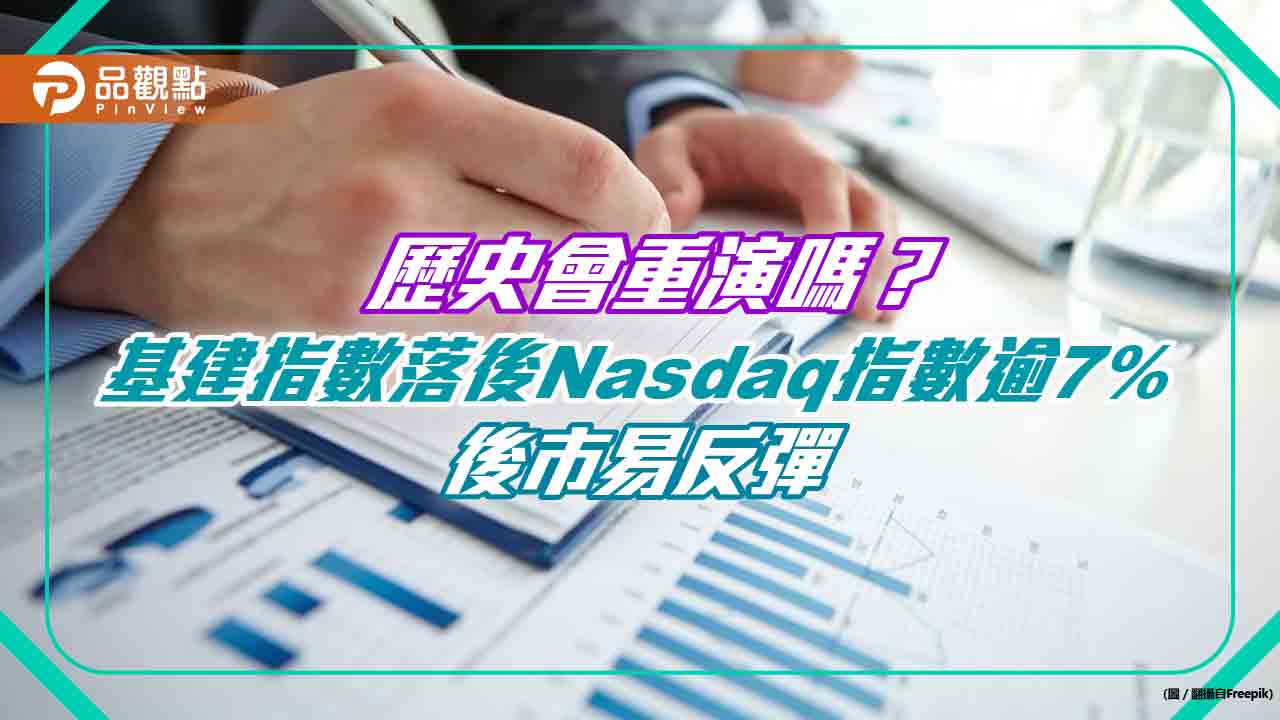 品觀點
PinView

歷史會重演嗎？
基建指數落後Nasdaq指數逾7%
後市易反彈

(圖 / 翻攝自Freepik)